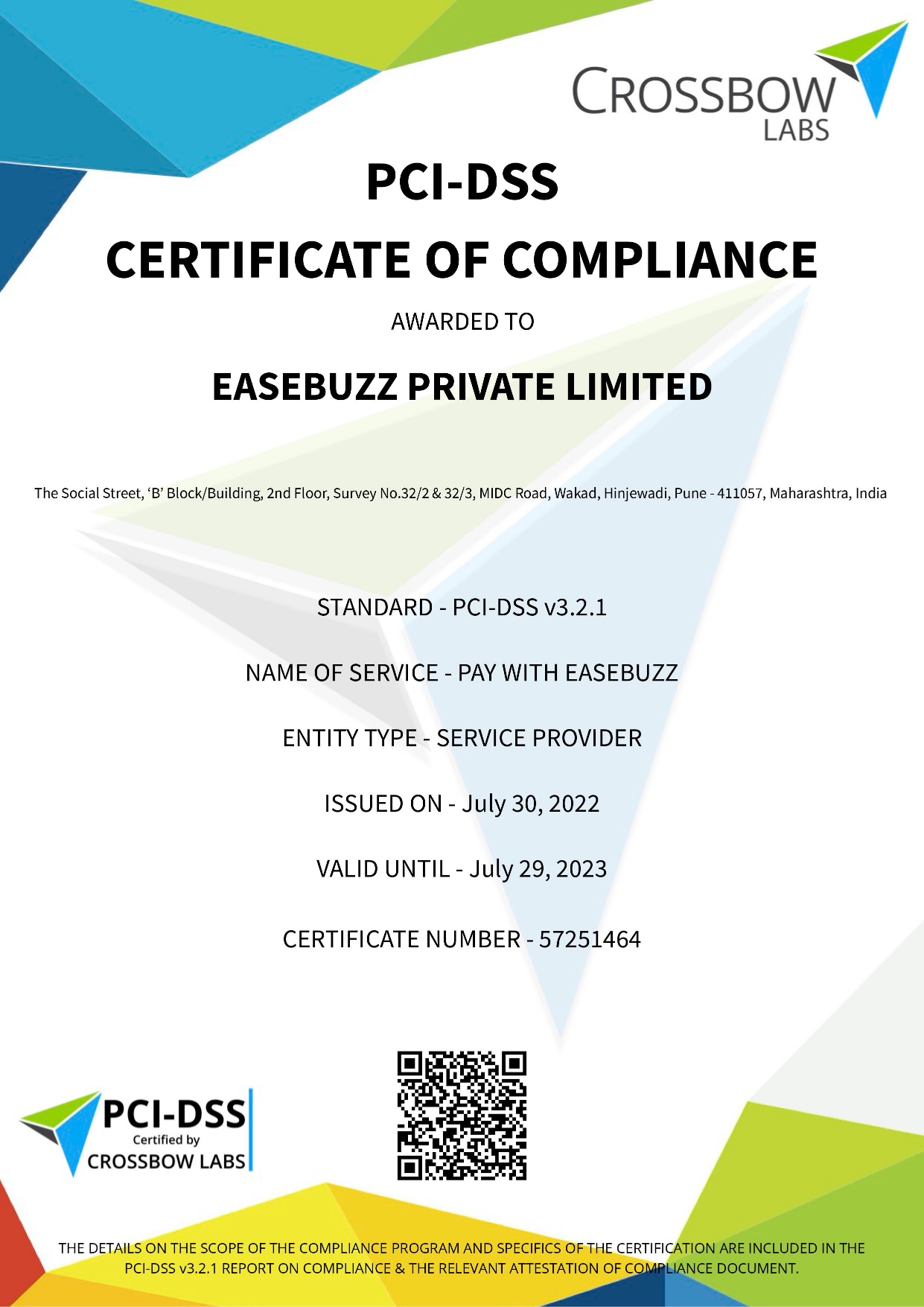 CROSSBOW
LABS

PCI-DSS
CERTIFICATE OF COMPLIANCE

AWARDED TO

EASEBUZZ PRIVATE LIMITED

The Social Street, 'B' Block/Building, 2nd Floor, Survey No.32/2 & 32/3, MIDC Road, Wakad, Hinjewadi, Pune - 411057, Maharashtra, India

STANDARD - PCI-DSS v3.2.1

NAME OF SERVICE - PAY WITH EASEBUZZ

ENTITY TYPE - SERVICE PROVIDER

ISSUED ON - July 30, 2022

VALID UNTIL - July 29, 2023

CERTIFICATE NUMBER - 57251464

PCI-DSS
Certified by
CROSSBOW LABS

THE DETAILS ON THE SCOPE OF THE COMPLIANCE PROGRAM AND SPECIFICS OF THE CERTIFICATION ARE INCLUDED IN THE PCI-DSS v3.2.1 REPORT ON COMPLIANCE & THE RELEVANT ATTESTATION OF COMPLIANCE DOCUMENT.